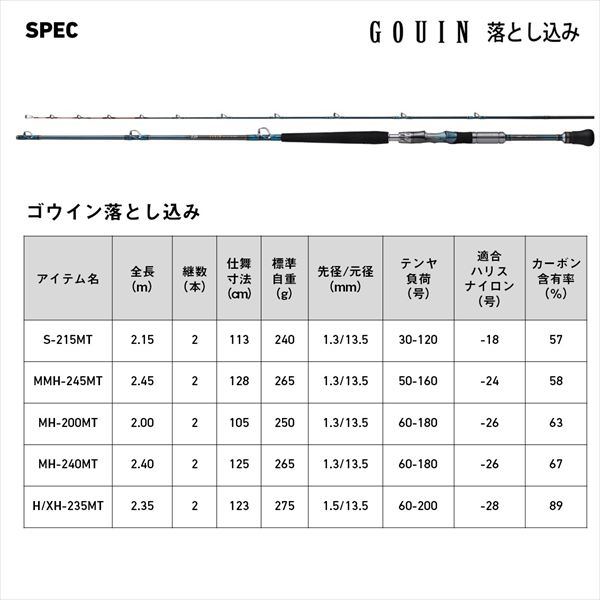 SPEC

GOUIN 落とし込み

ゴウイン落とし込み

| アイテム名 | 全長 (m) | 継数 (本) | 仕舞寸法 (cm) | 標準自重 (g) | 先径/元径 (mm) | テンヤ負荷 (号) | 適合ハリスナイロン (号) | カーボン含有率 (%) |
|---|---|---|---|---|---|---|---|---|
| S-215MT | 2.15 | 2 | 113 | 240 | 1.3/13.5 | 30-120 | -18 | 57 |
| MMH-245MT | 2.45 | 2 | 128 | 265 | 1.3/13.5 | 50-160 | -24 | 58 |
| MH-200MT | 2.00 | 2 | 105 | 250 | 1.3/13.5 | 60-180 | -26 | 63 |
| MH-240MT | 2.40 | 2 | 125 | 265 | 1.3/13.5 | 60-180 | -26 | 67 |
| H/XH-235MT | 2.35 | 2 | 123 | 275 | 1.5/13.5 | 60-200 | -28 | 89 |